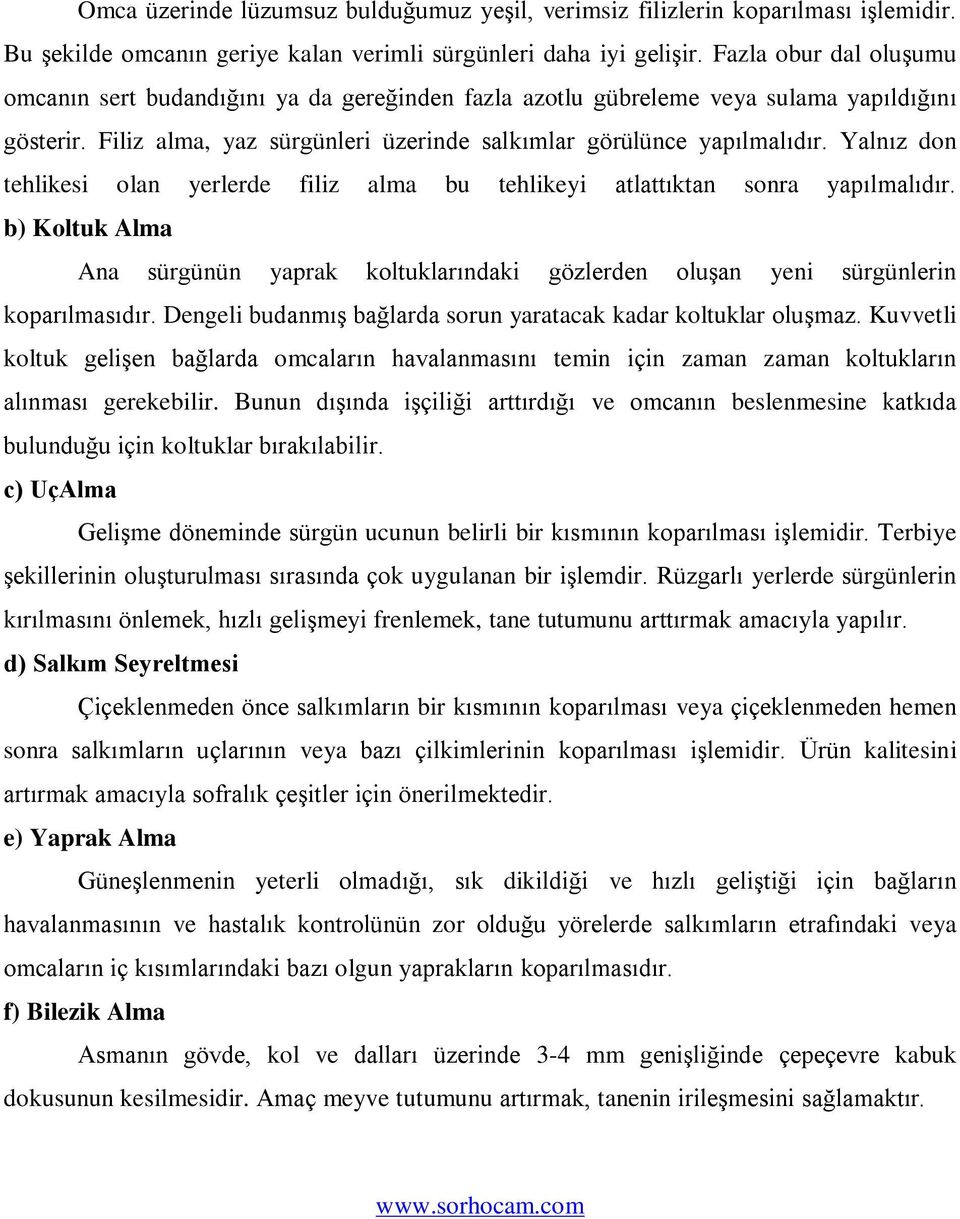 Omca üzerinde lüzumsuz bulduğumuz yeşil, verimsiz filizlerin koparılması işlemidir. Bu şekilde omcanın geriye kalan verimli sürgünleri daha iyi gelişir. Fazla obur dal oluşumu omcanın sert budandığını ya da gereğinden fazla azotlu gübreleme veya sulama yapıldığını gösterir. Filiz alma, yaz sürgünleri üzerinde salkımlar görülünce yapılmalıdır. Yalnız don tehlikesi olan yerlerde filiz alma bu tehlikeyi atlattıktan sonra yapılmalıdır.

b) Koltuk Alma

Ana sürgünün yaprak koltuklarındaki gözlerden oluşan yeni sürgünlerin koparılmasıdır. Dengeli budanmış bağlarda sorun yaratacak kadar koltuklar oluşmaz. Kuvvetli koltuk gelişen bağlarda omcaların havalanmasını temin için zaman zaman koltukların alınması gerekebilir. Bunun dışında işçiliği arttırdığı ve omcanın beslenmesine katkıda bulunduğu için koltuklar bırakılabilir.

c) UçAlma

Gelişme döneminde sürgün ucunun belirli bir kısmının koparılması işlemidir. Terbiye şekillerinin oluşturulması sırasında çok uygulanan bir işlemdir. Rüzgarlı yerlerde sürgünlerin kırılmasını önlemek, hızlı gelişmeyi frenlemek, tane tutumunu arttırmak amacıyla yapılır.

d) Salkım Seyreltmesi

Çiçeklenmeden önce salkımların bir kısmının koparılması veya çiçeklenmeden hemen sonra salkımların uçlarının veya bazı çilkimlerinin koparılması işlemidir. Ürün kalitesini artırmak amacıyla sofralık çeşitler için önerilmektedir.

e) Yaprak Alma

Güneşlenmenin yeterli olmadığı, sık dikildiği ve hızlı geliştiği için bağların havalanmasının ve hastalık kontrolünün zor olduğu yörelerde salkımların etrafındaki veya omcaların iç kısımlarındaki bazı olgun yaprakların koparılmasıdır.

f) Bilezik Alma

Asmanın gövde, kol ve dalları üzerinde 3-4 mm genişliğinde çepeçevre kabuk dokusunun kesilmesidir. Amaç meyve tutumunu artırmak, tanenin irileşmesini sağlamaktır.

www.sorhocam.com